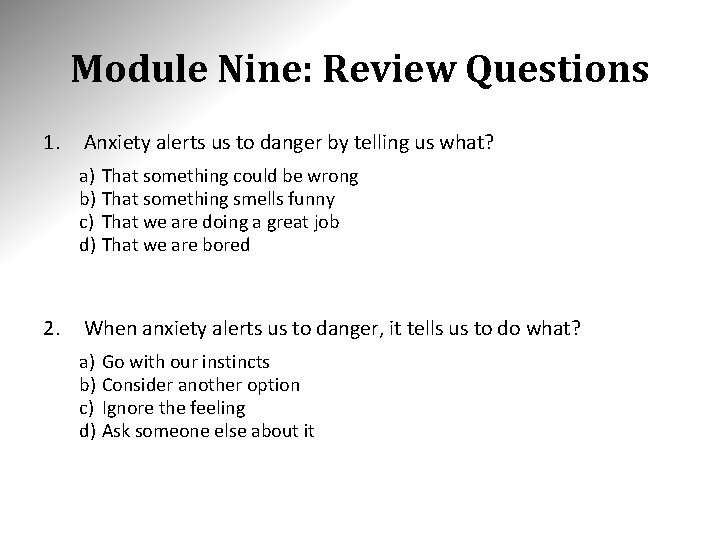 Module Nine: Review Questions

1. Anxiety alerts us to danger by telling us what?

a) That something could be wrong
b) That something smells funny
c) That we are doing a great job
d) That we are bored

2. When anxiety alerts us to danger, it tells us to do what?

a) Go with our instincts
b) Consider another option
c) Ignore the feeling
d) Ask someone else about it